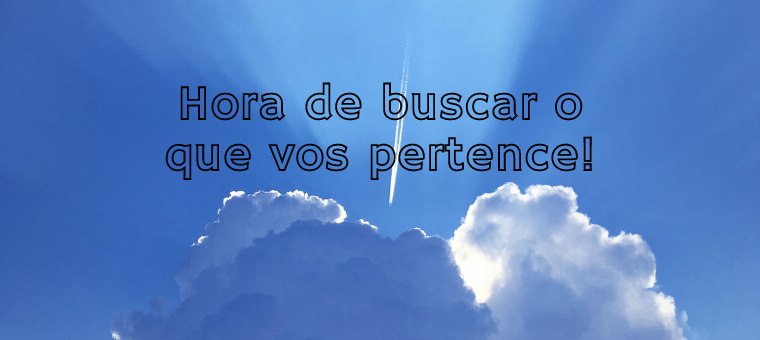 Hora de buscar o que vos pertence!